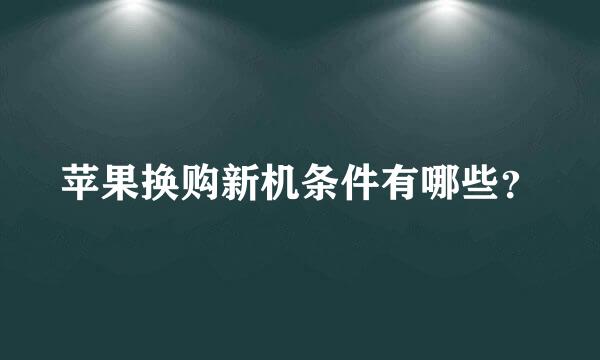 苹果换购新机条件有哪些？